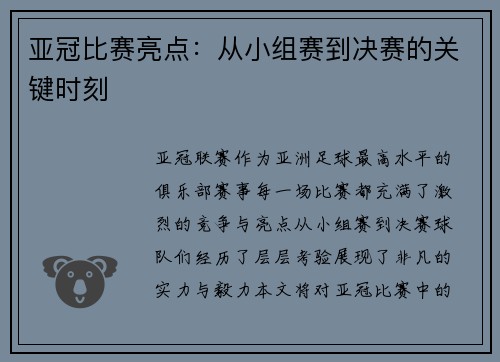 亚冠比赛亮点：从小组赛到决赛的关键时刻

亚冠联赛作为亚洲足球最高水平的俱乐部赛事每一场比赛都充满了激烈的竞争与亮点从小组赛到决赛球队们经历了层层考验展现了非凡的实力与毅力本文将对亚冠比赛中的